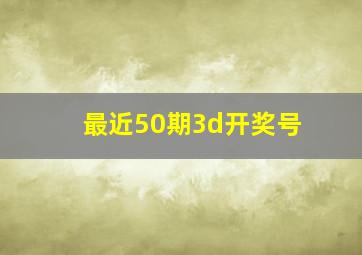 最近50期3d开奖号